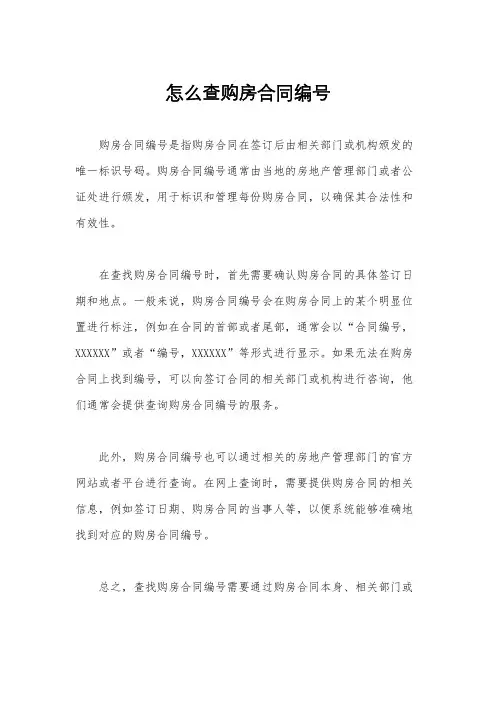 怎么查购房合同编号

购房合同编号是指购房合同在签订后由相关部门或机构颁发的唯一标识号码。购房合同编号通常由当地的房地产管理部门或者公证处进行颁发，用于标识和管理每份购房合同，以确保其合法性和有效性。

在查找购房合同编号时，首先需要确认购房合同的具体签订日期和地点。一般来说，购房合同编号会在购房合同上的某个明显位置进行标注，例如在合同的首部或者尾部，通常会以“合同编号，XXXXXX”或者“编号，XXXXXX”等形式进行显示。如果无法在购房合同上找到编号，可以向签订合同的相关部门或机构进行咨询，他们通常会提供查询购房合同编号的服务。

此外，购房合同编号也可以通过相关的房地产管理部门的官方网站或者平台进行查询。在网上查询时，需要提供购房合同的相关信息，例如签订日期、购房合同的当事人等，以便系统能够准确地找到对应的购房合同编号。

总之，查找购房合同编号需要通过购房合同本身、相关部门或